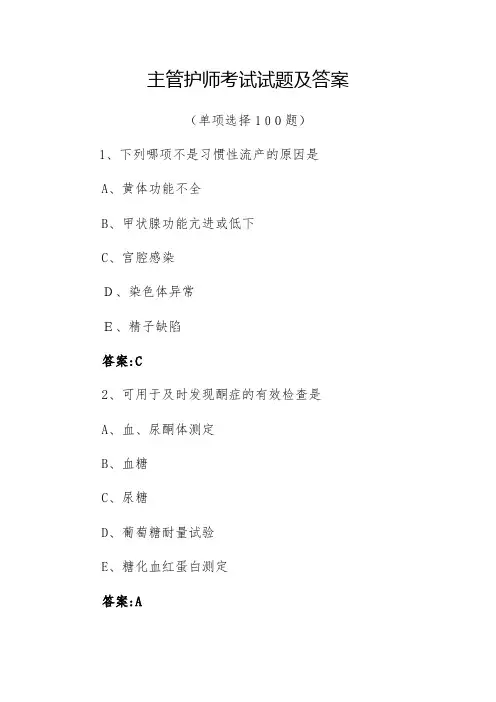 主管护师考试试题及答案

（单项选择100题）

1、下列哪项不是习惯性流产的原因是

A、黄体功能不全

B、甲状腺功能亢进或低下

C、宫腔感染

D、染色体异常

E、精子缺陷

答案:C

2、可用于及时发现酮症的有效检查是

A、血、尿酮体测定

B、血糖

C、尿糖

D、葡萄糖耐量试验

E、糖化血红蛋白测定

答案:A